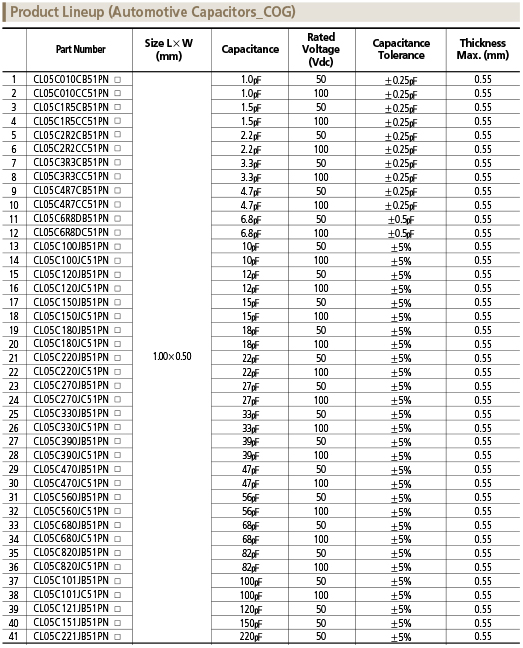 Product Lineup (Automotive Capacitors_COG)

| | Part Number | Size L×W (mm) | Capacitance | Rated Voltage (Vdc) | Capacitance Tolerance | Thickness Max. (mm) |
|---|---|---|---|---|---|---|
| 1 | CL05C010CB51PN □ | 1.00×0.50 | 1.0pF | 50 | ±0.25pF | 0.55 |
| 2 | CL05C010CC51PN □ | | 1.0pF | 100 | ±0.25pF | 0.55 |
| 3 | CL05C1R5CB51PN □ | | 1.5pF | 50 | ±0.25pF | 0.55 |
| 4 | CL05C1R5CC51PN □ | | 1.5pF | 100 | ±0.25pF | 0.55 |
| 5 | CL05C2R2CB51PN □ | | 2.2pF | 50 | ±0.25pF | 0.55 |
| 6 | CL05C2R2CC51PN □ | | 2.2pF | 100 | ±0.25pF | 0.55 |
| 7 | CL05C3R3CB51PN □ | | 3.3pF | 50 | ±0.25pF | 0.55 |
| 8 | CL05C3R3CC51PN □ | | 3.3pF | 100 | ±0.25pF | 0.55 |
| 9 | CL05C4R7CB51PN □ | | 4.7pF | 50 | ±0.25pF | 0.55 |
| 10 | CL05C4R7CC51PN □ | | 4.7pF | 100 | ±0.25pF | 0.55 |
| 11 | CL05C6R8DB51PN □ | | 6.8pF | 50 | ±0.5pF | 0.55 |
| 12 | CL05C6R8DC51PN □ | | 6.8pF | 100 | ±0.5pF | 0.55 |
| 13 | CL05C100JB51PN □ | | 10pF | 50 | ±5% | 0.55 |
| 14 | CL05C100JC51PN □ | | 10pF | 100 | ±5% | 0.55 |
| 15 | CL05C120JB51PN □ | | 12pF | 50 | ±5% | 0.55 |
| 16 | CL05C120JC51PN □ | | 12pF | 100 | ±5% | 0.55 |
| 17 | CL05C150JB51PN □ | | 15pF | 50 | ±5% | 0.55 |
| 18 | CL05C150JC51PN □ | | 15pF | 100 | ±5% | 0.55 |
| 19 | CL05C180JB51PN □ | | 18pF | 50 | ±5% | 0.55 |
| 20 | CL05C180JC51PN □ | | 18pF | 100 | ±5% | 0.55 |
| 21 | CL05C220JB51PN □ | | 22pF | 50 | ±5% | 0.55 |
| 22 | CL05C220JC51PN □ | | 22pF | 100 | ±5% | 0.55 |
| 23 | CL05C270JB51PN □ | | 27pF | 50 | ±5% | 0.55 |
| 24 | CL05C270JC51PN □ | | 27pF | 100 | ±5% | 0.55 |
| 25 | CL05C330JB51PN □ | | 33pF | 50 | ±5% | 0.55 |
| 26 | CL05C330JC51PN □ | | 33pF | 100 | ±5% | 0.55 |
| 27 | CL05C390JB51PN □ | | 39pF | 50 | ±5% | 0.55 |
| 28 | CL05C390JC51PN □ | | 39pF | 100 | ±5% | 0.55 |
| 29 | CL05C470JB51PN □ | | 47pF | 50 | ±5% | 0.55 |
| 30 | CL05C470JC51PN □ | | 47pF | 100 | ±5% | 0.55 |
| 31 | CL05C560JB51PN □ | | 56pF | 50 | ±5% | 0.55 |
| 32 | CL05C560JC51PN □ | | 56pF | 100 | ±5% | 0.55 |
| 33 | CL05C680JB51PN □ | | 68pF | 50 | ±5% | 0.55 |
| 34 | CL05C680JC51PN □ | | 68pF | 100 | ±5% | 0.55 |
| 35 | CL05C820JB51PN □ | | 82pF | 50 | ±5% | 0.55 |
| 36 | CL05C820JC51PN □ | | 82pF | 100 | ±5% | 0.55 |
| 37 | CL05C101JB51PN □ | | 100pF | 50 | ±5% | 0.55 |
| 38 | CL05C101JC51PN □ | | 100pF | 100 | ±5% | 0.55 |
| 39 | CL05C121JB51PN □ | | 120pF | 50 | ±5% | 0.55 |
| 40 | CL05C151JB51PN □ | | 150pF | 50 | ±5% | 0.55 |
| 41 | CL05C221JB51PN □ | | 220pF | 50 | ±5% | 0.55 |